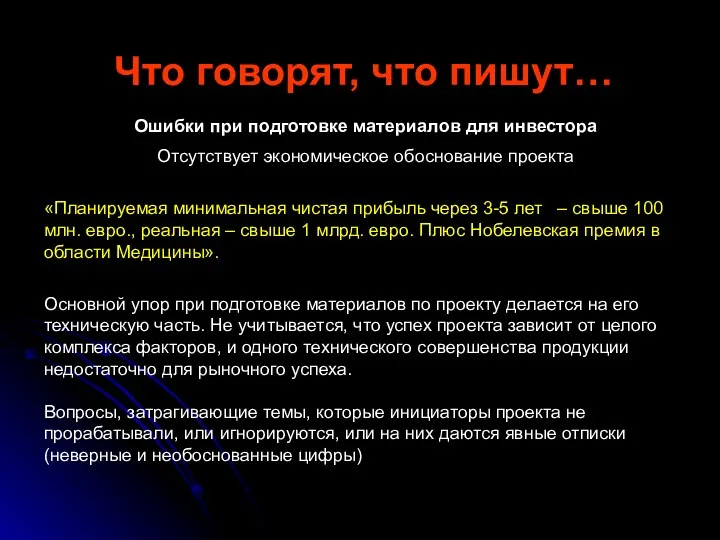 Что говорят, что пишут…

Ошибки при подготовке материалов для инвестора

Отсутствует экономическое обоснование проекта

«Планируемая минимальная чистая прибыль через 3-5 лет – свыше 100 млн. евро., реальная – свыше 1 млрд. евро. Плюс Нобелевская премия в области Медицины».

Основной упор при подготовке материалов по проекту делается на его техническую часть. Не учитывается, что успех проекта зависит от целого комплекса факторов, и одного технического совершенства продукции недостаточно для рыночного успеха.

Вопросы, затрагивающие темы, которые инициаторы проекта не прорабатывали, или игнорируются, или на них даются явные отписки (неверные и необоснованные цифры)